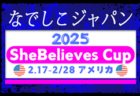 なでしこジャパン

2025

SheBelieves Cup

2.17-2/28 アメリカ